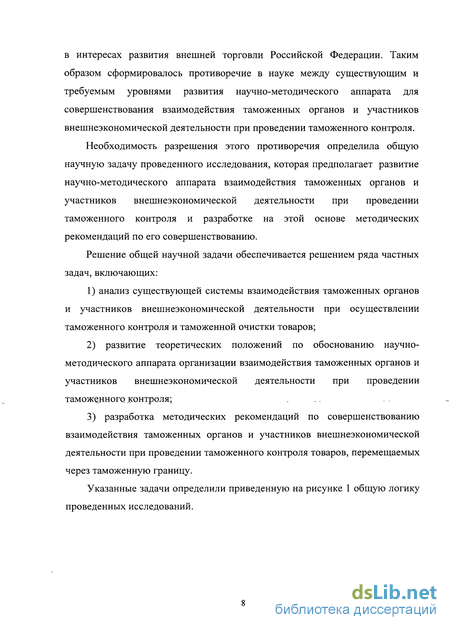 в интересах развития внешней торговли Российской Федерации. Таким образом сформировалось противоречие в науке между существующим и требуемым уровнями развития научно-методического аппарата для совершенствования взаимодействия таможенных органов и участников внешнеэкономической деятельности при проведении таможенного контроля.

Необходимость разрешения этого противоречия определила общую научную задачу проведенного исследования, которая предполагает развитие научно-методического аппарата взаимодействия таможенных органов и участников внешнеэкономической деятельности при проведении таможенного контроля и разработке на этой основе методических рекомендаций по его совершенствованию.

Решение общей научной задачи обеспечивается решением ряда частных задач, включающих:

1) анализ существующей системы взаимодействия таможенных органов и участников внешнеэкономической деятельности при осуществлении таможенного контроля и таможенной очистки товаров;

2) развитие теоретических положений по обоснованию научно-методического аппарата организации взаимодействия таможенных органов и участников внешнеэкономической деятельности при проведении таможенного контроля;

3) разработка методических рекомендаций по совершенствованию взаимодействия таможенных органов и участников внешнеэкономической деятельности при проведении таможенного контроля товаров, перемещаемых через таможенную границу.

Указанные задачи определили приведенную на рисунке 1 общую логику проведенных исследований.

8

dsLib.net
библиотека диссертаций